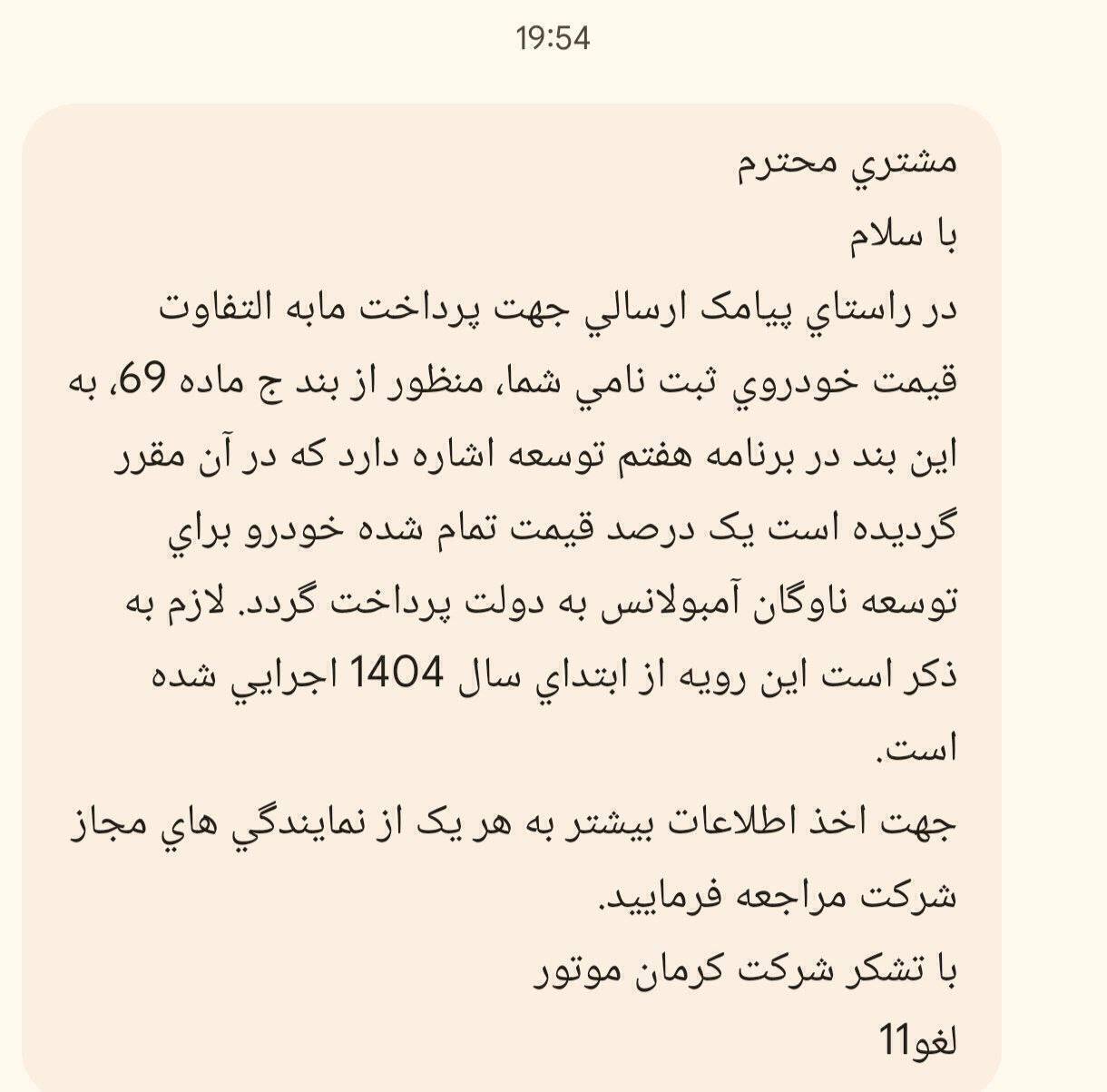 19:54

مشتري محترم
با سلام
در راستاي پيامک ارسالي جهت پرداخت مابه التفاوت قيمت خودروي ثبت نامي شما، منظور از بند ج ماده 69، به اين بند در برنامه هفتم توسعه اشاره دارد که در آن مقرر گرديده است يک درصد قيمت تمام شده خودرو براي توسعه ناوگان آمبولانس به دولت پرداخت گردد. لازم به ذکر است اين رويه از ابتداي سال 1404 اجرايي شده است.
جهت اخذ اطلاعات بيشتر به هر يک از نمايندگي هاي مجاز شرکت مراجعه فرماييد.
با تشکر شرکت کرمان موتور
لغو11